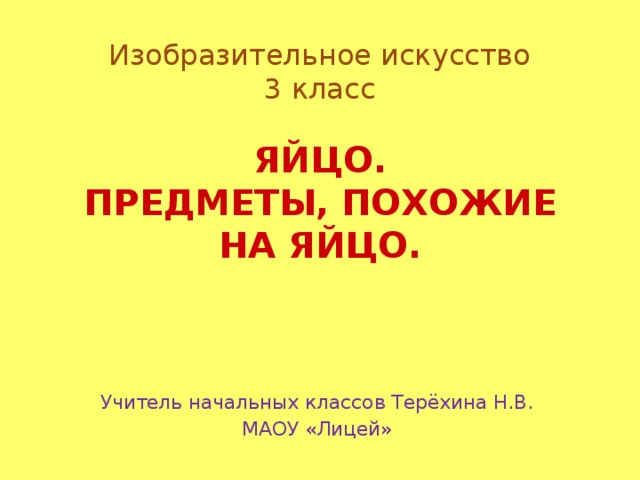 Изобразительное искусство
3 класс

ЯЙЦО.
ПРЕДМЕТЫ, ПОХОЖИЕ НА ЯЙЦО.

Учитель начальных классов Терёхина Н.В.
МАОУ «Лицей»